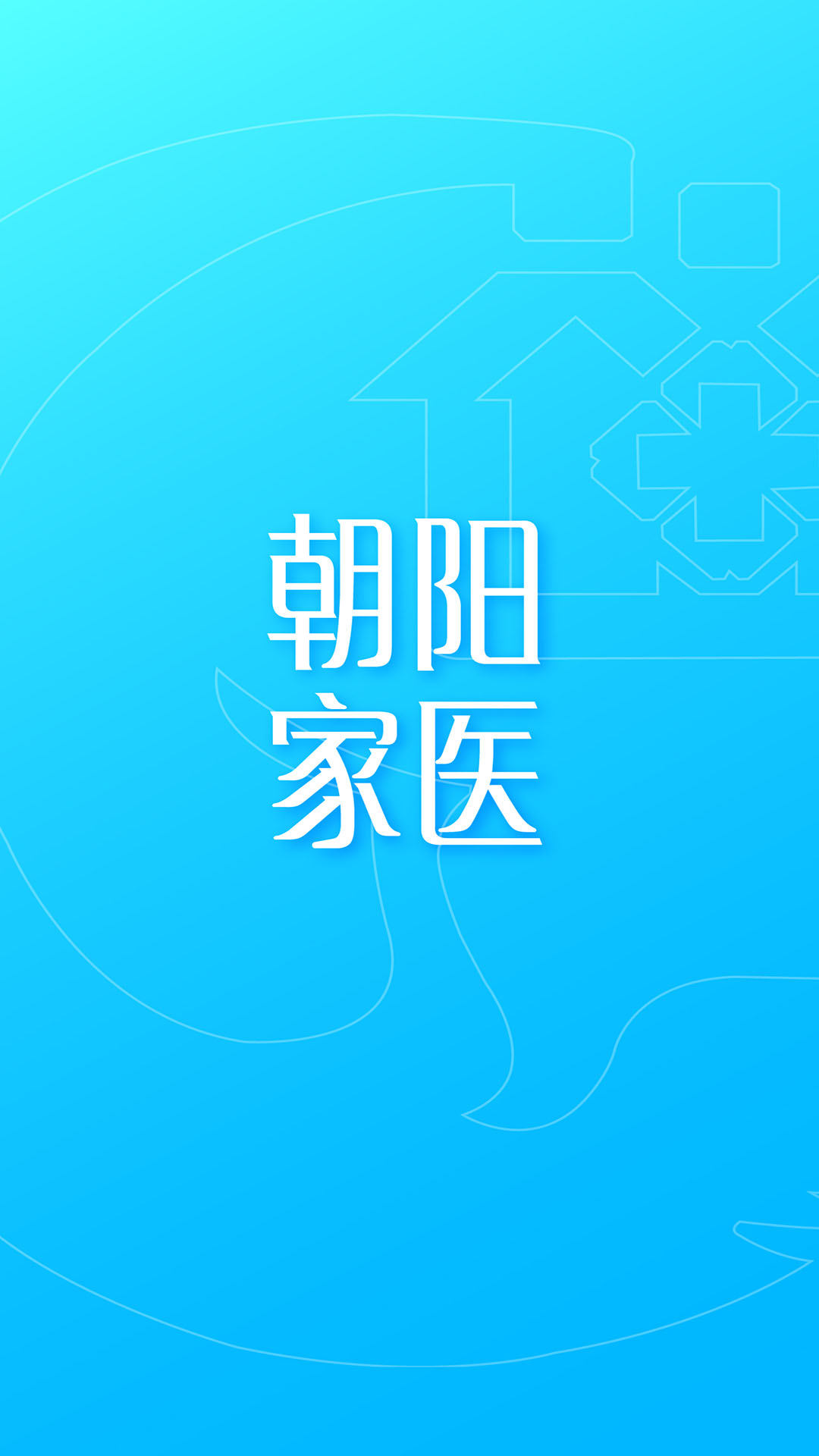 朝阳
家医